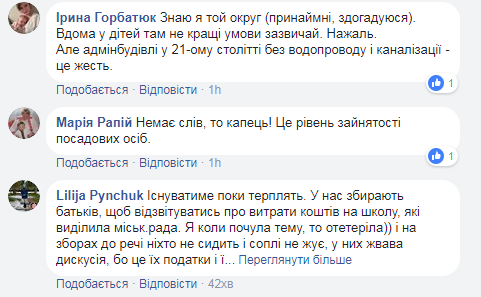 Ірина Горбатюк Знаю я той округ (принаймні, здогадуюся). Вдома у дітей там не кращі умови зазвичай. Нажаль.
Але адмінбудівлі у 21-ому столітті без водопроводу і каналізації - це жесть.

1

Подобається · Відповісти · 1h

Марія Рапій Немає слів, то капець! Це рівень зайнятості посадових осіб.

1

Подобається · Відповісти · 1h

Lilija Pynchuk Існуватиме поки терплять. У нас збирають батьків, щоб відзвітуватись про витрати коштів на школу, які виділила міськ.рада. Я коли почула тему, то отетеріла)) і на зборах до речі ніхто не сидить і соплі не жує, у них жвава дискусія, бо це їх податки і ї... Переглянути більше

Подобається · Відповісти · 42хв